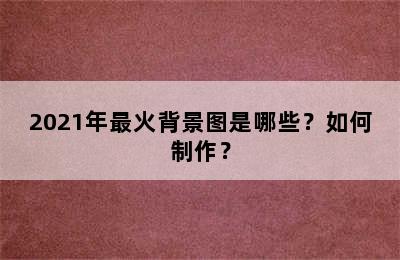 2021年最火背景图是哪些？如何制作？